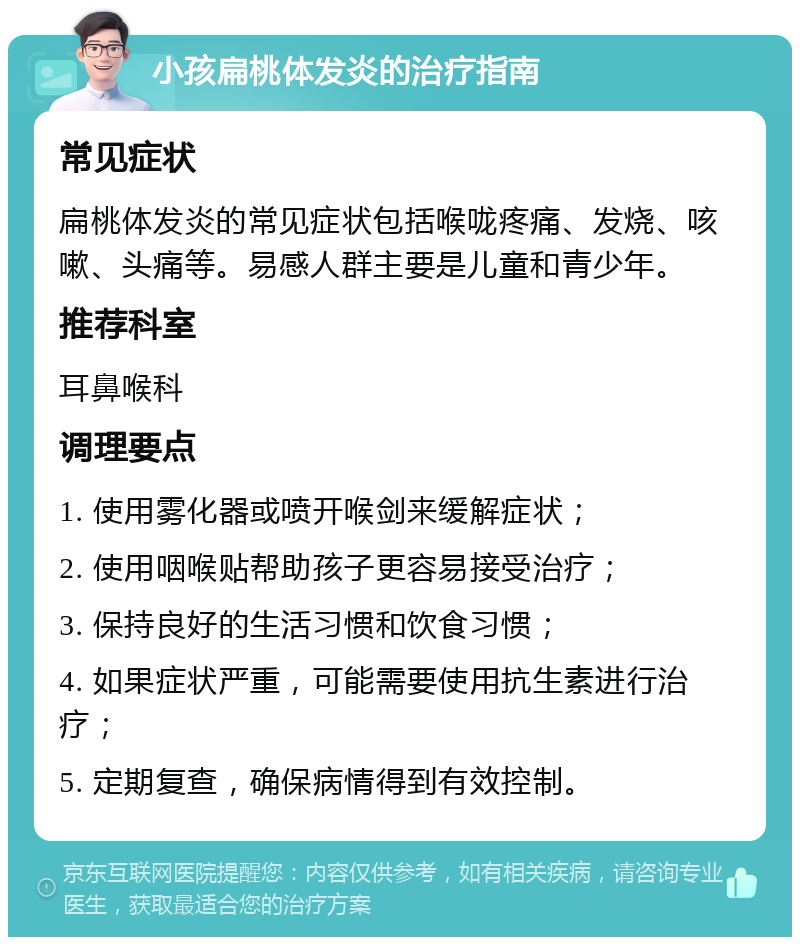 小孩扁桃体发炎的治疗指南

常见症状

扁桃体发炎的常见症状包括喉咙疼痛、发烧、咳嗽、头痛等。易感人群主要是儿童和青少年。

推荐科室

耳鼻喉科

调理要点

1. 使用雾化器或喷开喉剑来缓解症状；

2. 使用咽喉贴帮助孩子更容易接受治疗；

3. 保持良好的生活习惯和饮食习惯；

4. 如果症状严重，可能需要使用抗生素进行治疗；

5. 定期复查，确保病情得到有效控制。

京东互联网医院提醒您：内容仅供参考，如有相关疾病，请咨询专业医生，获取最适合您的治疗方案